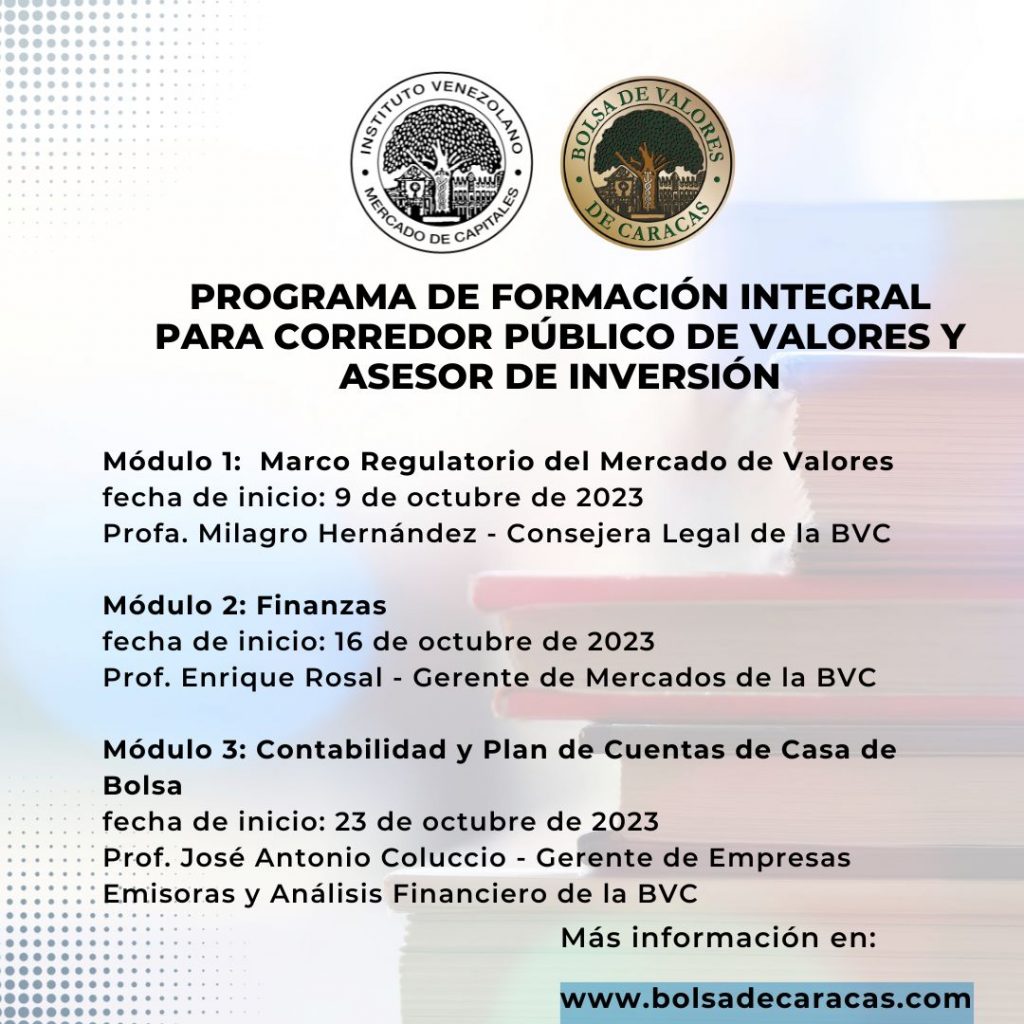 INSTITUTO VENEZOLANO
MERCADO DE CAPITALES

BOLSA DE VALORES
DE CARACAS

PROGRAMA DE FORMACIÓN INTEGRAL PARA CORREDOR PÚBLICO DE VALORES Y ASESOR DE INVERSIÓN

Módulo 1: Marco Regulatorio del Mercado de Valores
fecha de inicio: 9 de octubre de 2023
Profa. Milagro Hernández - Consejera Legal de la BVC

Módulo 2: Finanzas
fecha de inicio: 16 de octubre de 2023
Prof. Enrique Rosal - Gerente de Mercados de la BVC

Módulo 3: Contabilidad y Plan de Cuentas de Casa de Bolsa
fecha de inicio: 23 de octubre de 2023
Prof. José Antonio Coluccio - Gerente de Empresas Emisoras y Análisis Financiero de la BVC

Más información en:

www.bolsadecaracas.com